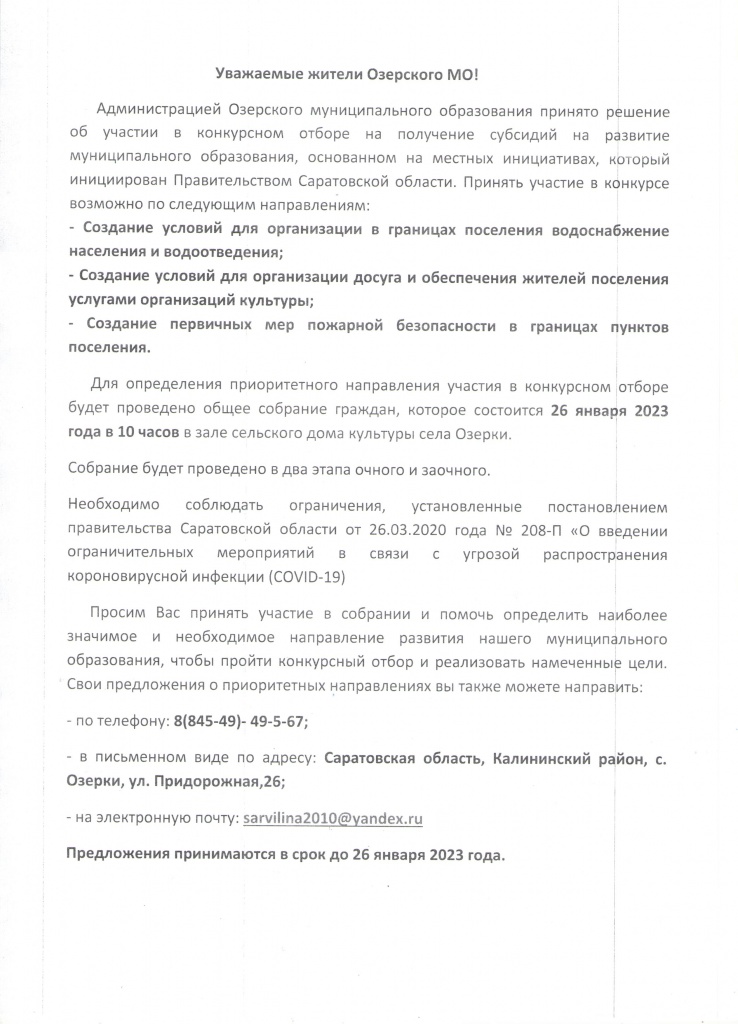 Уважаемые жители Озерского МО!

Администрацией Озерского муниципального образования принято решение об участии в конкурсном отборе на получение субсидий на развитие муниципального образования, основанном на местных инициативах, который инициирован Правительством Саратовской области. Принять участие в конкурсе возможно по следующим направлениям:

- Создание условий для организации в границах поселения водоснабжение населения и водоотведения;

- Создание условий для организации досуга и обеспечения жителей поселения услугами организаций культуры;

- Создание первичных мер пожарной безопасности в границах пунктов поселения.

Для определения приоритетного направления участия в конкурсном отборе будет проведено общее собрание граждан, которое состоится 26 января 2023 года в 10 часов в зале сельского дома культуры села Озерки.

Собрание будет проведено в два этапа очного и заочного.

Необходимо соблюдать ограничения, установленные постановлением правительства Саратовской области от 26.03.2020 года № 208-П «О введении ограничительных мероприятий в связи с угрозой распространения короновирусной инфекции (COVID-19)

Просим Вас принять участие в собрании и помочь определить наиболее значимое и необходимое направление развития нашего муниципального образования, чтобы пройти конкурсный отбор и реализовать намеченные цели. Свои предложения о приоритетных направлениях вы также можете направить:

- по телефону: 8(845-49)- 49-5-67;

- в письменном виде по адресу: Саратовская область, Калининский район, с. Озерки, ул. Придорожная,26;

- на электронную почту: sarvilina2010@yandex.ru

Предложения принимаются в срок до 26 января 2023 года.